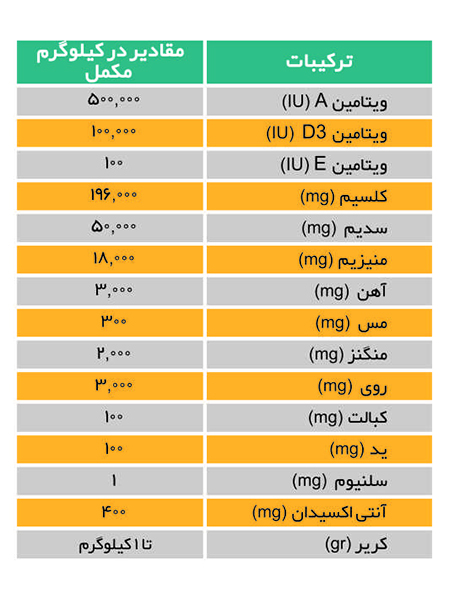 | ترکیبات | مقادیر در کیلوگرم مکمل |
|---|---|
| ویتامین A (IU) | ۵۰۰,۰۰۰ |
| ویتامین D3 (IU) | ۱۰۰,۰۰۰ |
| ویتامین E (IU) | ۱۰۰ |
| کلسیم (mg) | ۱۹۶,۰۰۰ |
| سدیم (mg) | ۵۰,۰۰۰ |
| منیزیم (mg) | ۱۸,۰۰۰ |
| آهن (mg) | ۳,۰۰۰ |
| مس (mg) | ۳۰۰ |
| منگنز (mg) | ۲,۰۰۰ |
| روی (mg) | ۳,۰۰۰ |
| کبالت (mg) | ۱۰۰ |
| ید (mg) | ۱۰۰ |
| سلنیوم (mg) | ۱ |
| آنتی اکسیدان (mg) | ۴۰۰ |
| کریر (gr) | تا ۱ کیلوگرم |